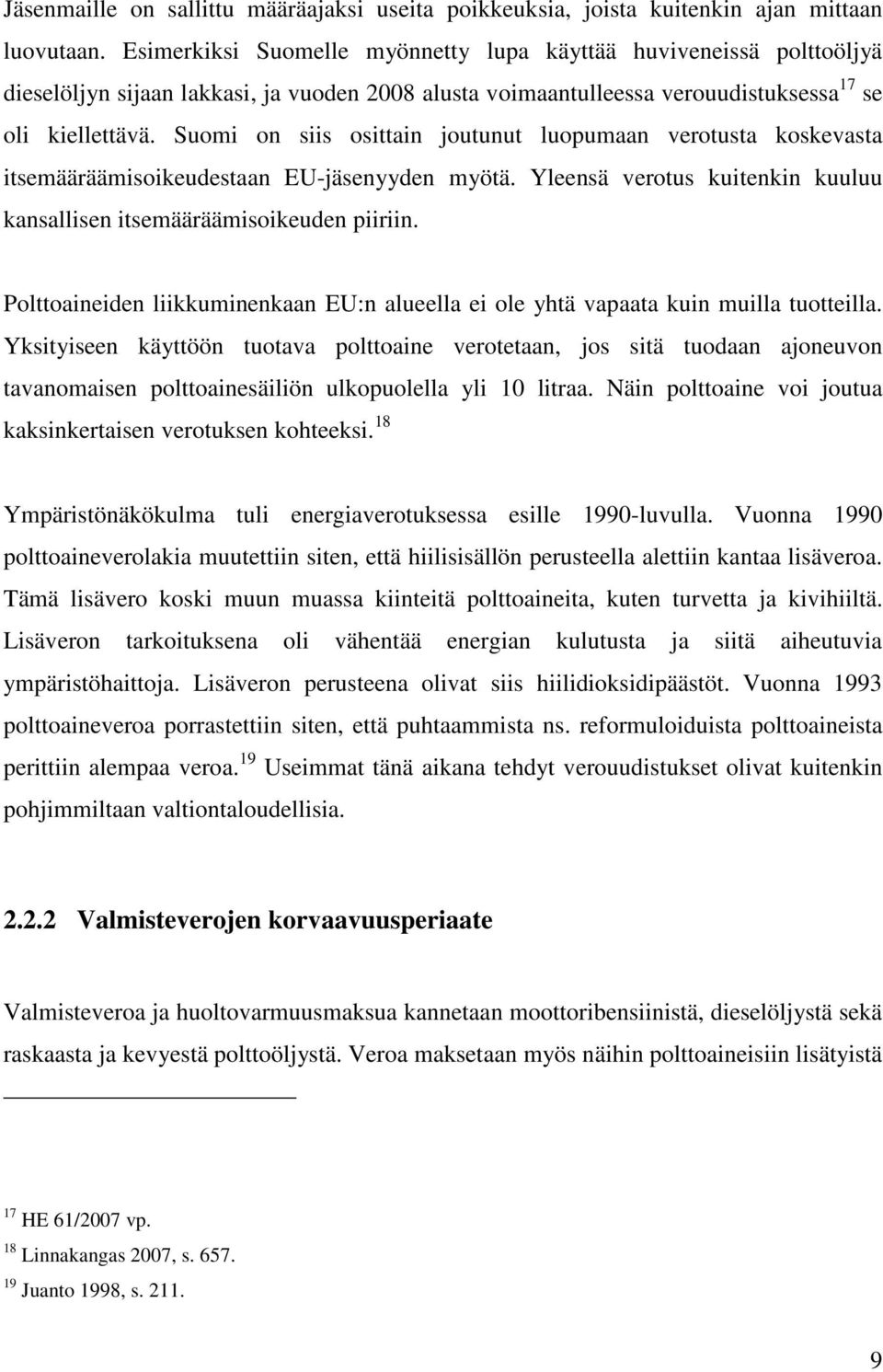 Jäsenmaille on sallittu määräajaksi useita poikkeuksia, joista kuitenkin ajan mittaan luovutaan. Esimerkiksi Suomelle myönnetty lupa käyttää huviveneissä polttoöljyä dieselöljyn sijaan lakkasi, ja vuoden 2008 alusta voimaantulleessa verouudistuksessa$^{17}$ se oli kiellettävä. Suomi on siis osittain joutunut luopumaan verotusta koskevasta itsemääräämisoikeudestaan EU-jäsenyyden myötä. Yleensä verotus kuitenkin kuuluu kansallisen itsemääräämisoikeuden piiriin.

Polttoaineiden liikkuminenkaan EU:n alueella ei ole yhtä vapaata kuin muilla tuotteilla. Yksityiseen käyttöön tuotava polttoaine verotetaan, jos sitä tuodaan ajoneuvon tavanomaisen polttoainesäiliön ulkopuolella yli 10 litraa. Näin polttoaine voi joutua kaksinkertaisen verotuksen kohteeksi.$^{18}$

Ympäristönäkökulma tuli energiaverotuksessa esille 1990-luvulla. Vuonna 1990 polttoaineverolakia muutettiin siten, että hiilisisällön perusteella alettiin kantaa lisäveroa. Tämä lisävero koski muun muassa kiinteitä polttoaineita, kuten turvetta ja kivihiiltä. Lisäveron tarkoituksena oli vähentää energian kulutusta ja siitä aiheutuvia ympäristöhaittoja. Lisäveron perusteena olivat siis hiilidioksidipäästöt. Vuonna 1993 polttoaineveroa porrastettiin siten, että puhtaammista ns. reformuloiduista polttoaineista perittiin alempaa veroa.$^{19}$ Useimmat tänä aikana tehdyt verouudistukset olivat kuitenkin pohjimmiltaan valtiontaloudellisia.

2.2.2 Valmisteverojen korvaavuusperiaate

Valmisteveroa ja huoltovarmuusmaksua kannetaan moottoribensiinistä, dieselöljystä sekä raskaasta ja kevyestä polttoöljystä. Veroa maksetaan myös näihin polttoaineisiin lisätyistä

$^{17}$ HE 61/2007 vp.
$^{18}$ Linnakangas 2007, s. 657.
$^{19}$ Juanto 1998, s. 211.

9